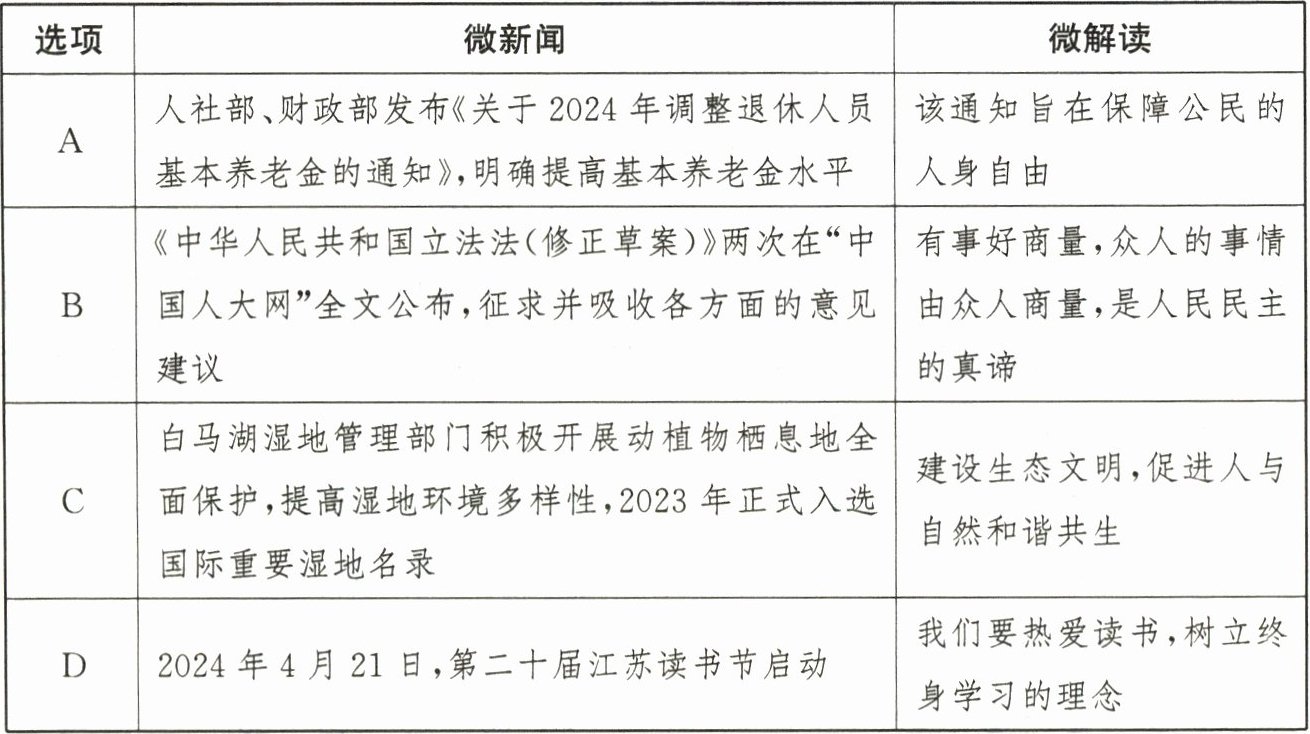 | 选项 | 微新闻 | 微解读 |
|---|---|---|
| A | 人社部、财政部发布《关于2024年调整退休人员基本养老金的通知》,明确提高基本养老金水平 | 该通知旨在保障公民的人身自由 |
| B | 《中华人民共和国立法法(修正草案)》两次在“中国人大网”全文公布,征求并吸收各方面的意见建议 | 有事好商量,众人的事情由众人商量,是人民民主的真谛 |
| C | 白马湖湿地管理部门积极开展动植物栖息地全面保护,提高湿地环境多样性,2023年正式入选国际重要湿地名录 | 建设生态文明,促进人与自然和谐共生 |
| D | 2024年4月21日,第二十届江苏读书节启动 | 我们要热爱读书,树立终身学习的理念 |